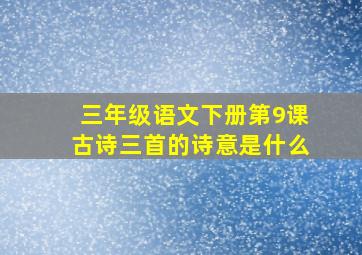 三年级语文下册第9课
古诗三首的诗意是什么